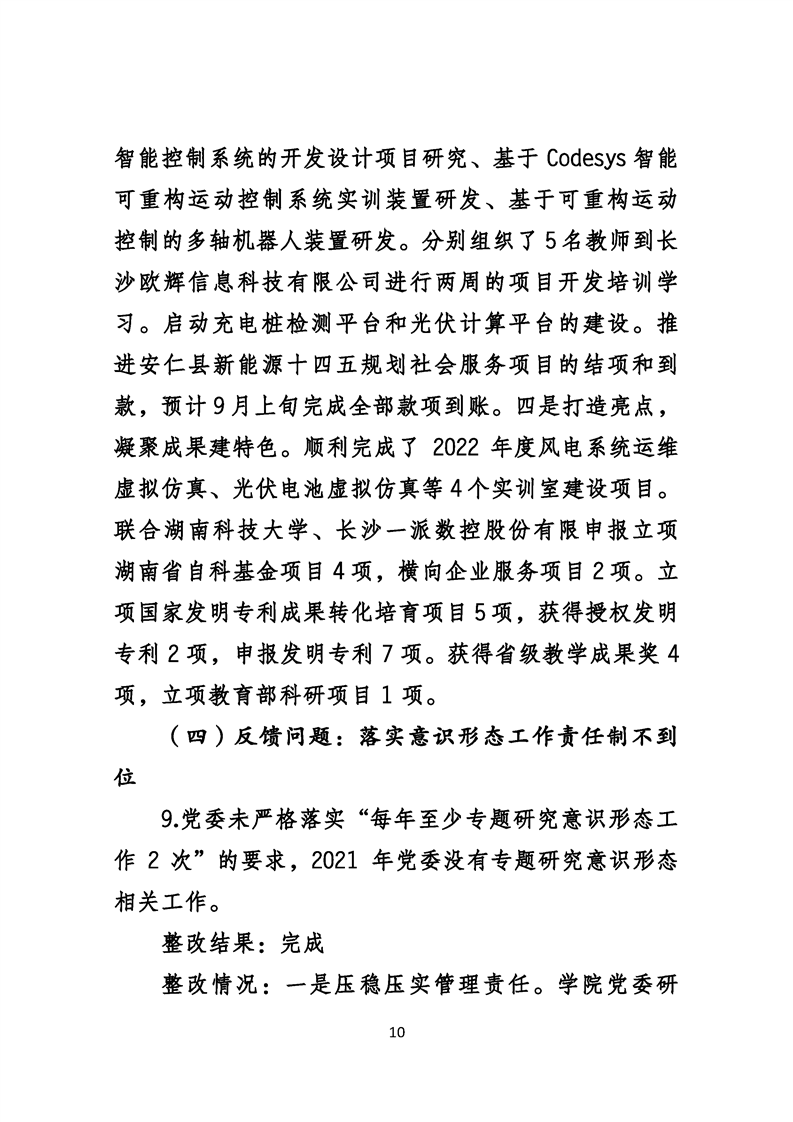 智能控制系统的开发设计项目研究、基于 Codesys 智能可重构运动控制系统实训装置研发、基于可重构运动控制的多轴机器人装置研发。分别组织了 5 名教师到长沙欧辉信息科技有限公司进行两周的项目开发培训学习。启动充电桩检测平台和光伏计算平台的建设。推进安仁县新能源十四五规划社会服务项目的结项和到款，预计 9 月上旬完成全部款项到账。四是打造亮点，凝聚成果建特色。顺利完成了 2022 年度风电系统运维虚拟仿真、光伏电池虚拟仿真等 4 个实训室建设项目。联合湖南科技大学、长沙一派数控股份有限申报立项湖南省自科基金项目 4 项，横向企业服务项目 2 项。立项国家发明专利成果转化培育项目 5 项，获得授权发明专利 2 项，申报发明专利 7 项。获得省级教学成果奖 4 项，立项教育部科研项目 1 项。

（四）反馈问题：落实意识形态工作责任制不到位

9.党委未严格落实“每年至少专题研究意识形态工作 2 次”的要求，2021 年党委没有专题研究意识形态相关工作。

整改结果：完成

整改情况：一是压稳压实管理责任。学院党委研

10